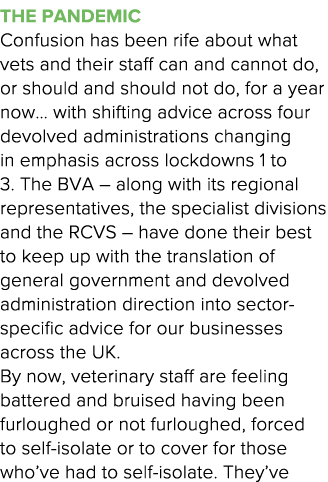 THE PANDEMIC

Confusion has been rife about what vets and their staff can and cannot do, or should and should not do, for a year now… with shifting advice across four devolved administrations changing in emphasis across lockdowns 1 to 3. The BVA – along with its regional representatives, the specialist divisions and the RCVS – have done their best to keep up with the translation of general government and devolved administration direction into sector-specific advice for our businesses across the UK.

By now, veterinary staff are feeling battered and bruised having been furloughed or not furloughed, forced to self-isolate or to cover for those who've had to self-isolate. They've